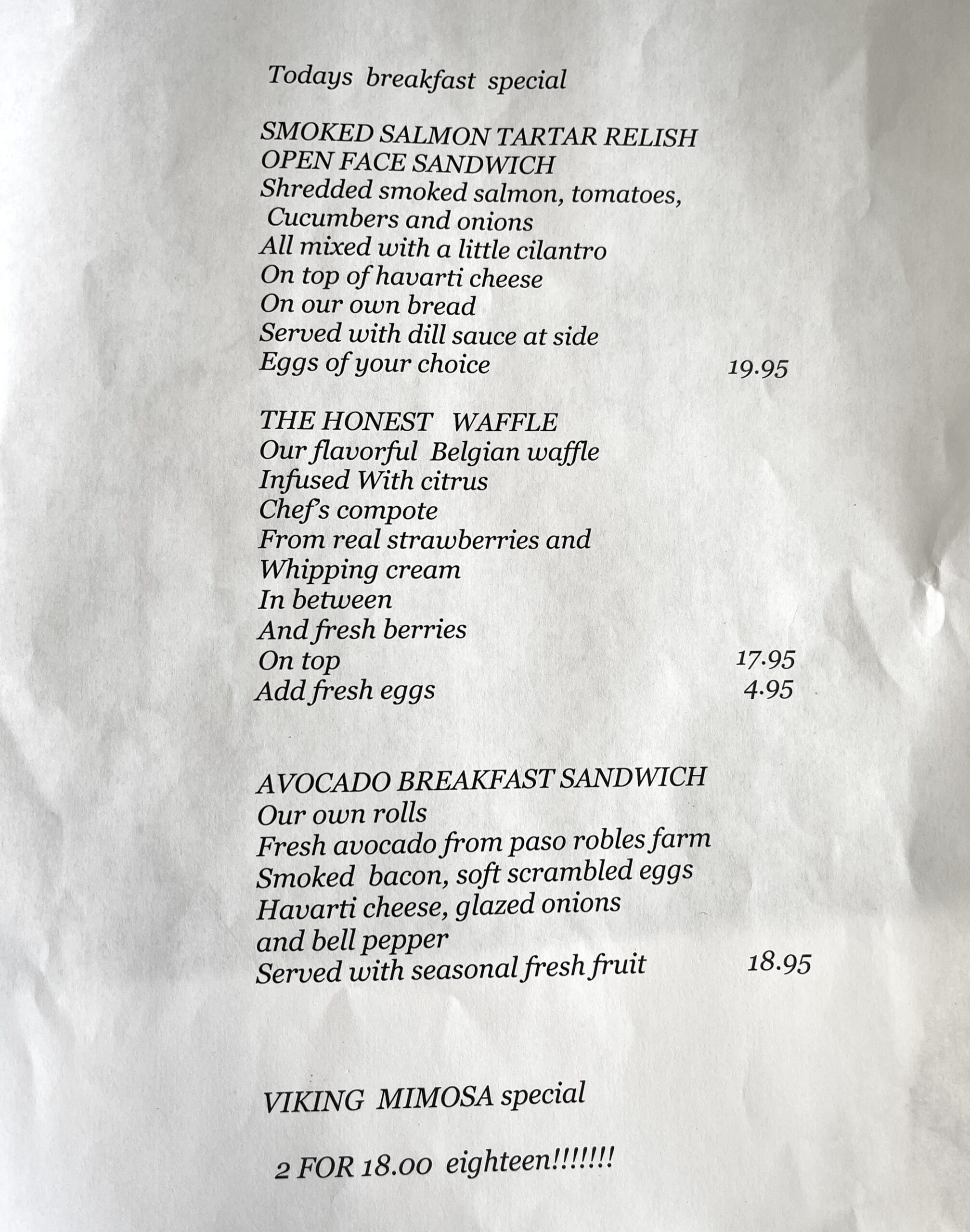 Todays breakfast special

SMOKED SALMON TARTAR RELISH
OPEN FACE SANDWICH
Shredded smoked salmon, tomatoes,
Cucumbers and onions
All mixed with a little cilantro
On top of havarti cheese
On our own bread
Served with dill sauce at side
Eggs of your choice 19.95

THE HONEST WAFFLE
Our flavorful Belgian waffle
Infused With citrus
Chef's compote
From real strawberries and
Whipping cream
In between
And fresh berries
On top 17.95
Add fresh eggs 4.95

AVOCADO BREAKFAST SANDWICH
Our own rolls
Fresh avocado from paso robles farm
Smoked bacon, soft scrambled eggs
Havarti cheese, glazed onions
and bell pepper
Served with seasonal fresh fruit 18.95

VIKING MIMOSA special

2 FOR 18.00 eighteen!!!!!!!